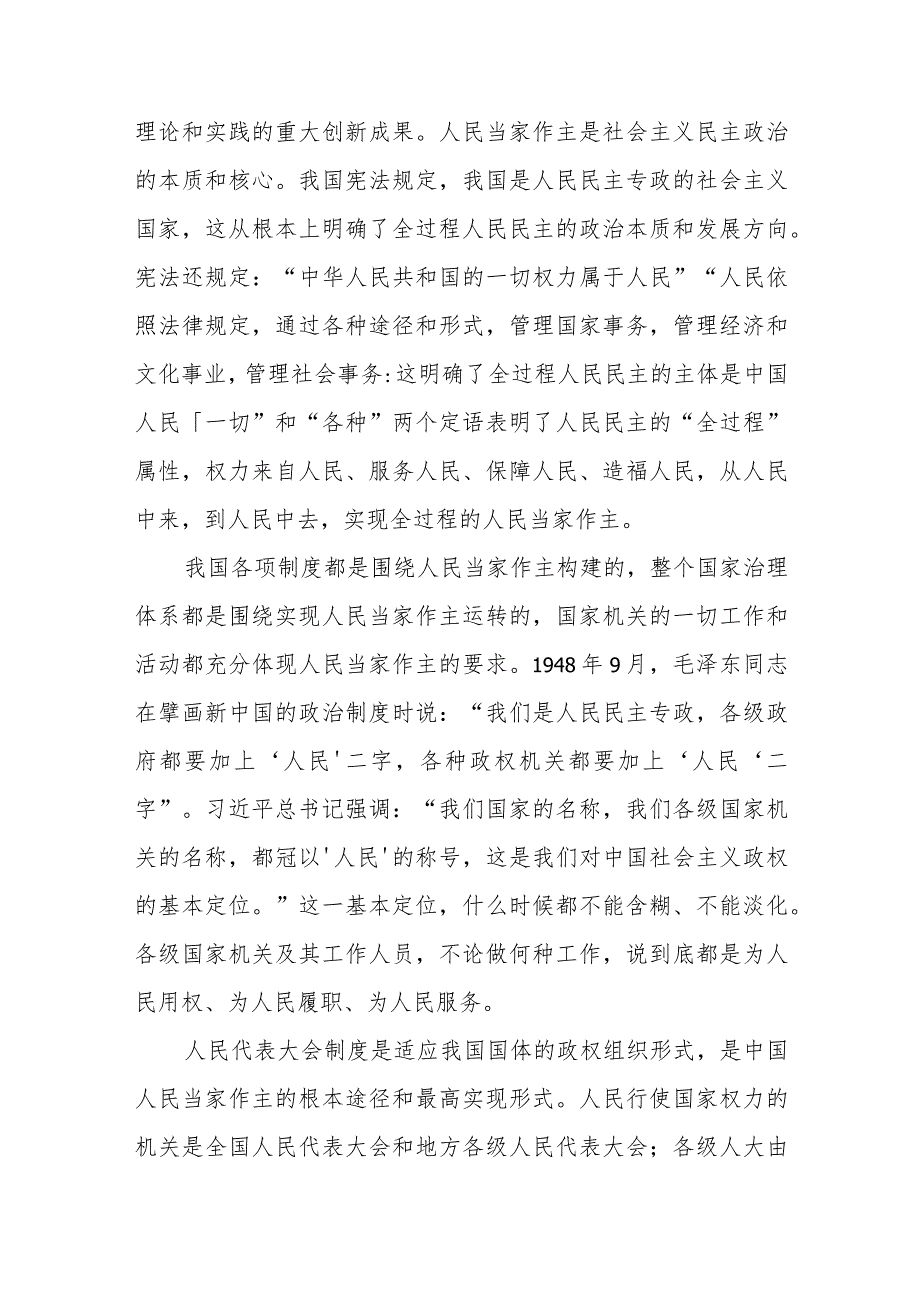 理论和实践的重大创新成果。人民当家作主是社会主义民主政治的本质和核心。我国宪法规定，我国是人民民主专政的社会主义国家，这从根本上明确了全过程人民民主的政治本质和发展方向。宪法还规定：“中华人民共和国的一切权力属于人民”“人民依照法律规定，通过各种途径和形式，管理国家事务，管理经济和文化事业，管理社会事务:这明确了全过程人民民主的主体是中国人民「一切”和“各种”两个定语表明了人民民主的“全过程”属性，权力来自人民、服务人民、保障人民、造福人民，从人民中来，到人民中去，实现全过程的人民当家作主。

我国各项制度都是围绕人民当家作主构建的，整个国家治理体系都是围绕实现人民当家作主运转的，国家机关的一切工作和活动都充分体现人民当家作主的要求。1948年9月，毛泽东同志在擘画新中国的政治制度时说：“我们是人民民主专政，各级政府都要加上‘人民'二字，各种政权机关都要加上‘人民‘二字”。习近平总书记强调：“我们国家的名称，我们各级国家机关的名称，都冠以'人民'的称号，这是我们对中国社会主义政权的基本定位。”这一基本定位，什么时候都不能含糊、不能淡化。各级国家机关及其工作人员，不论做何种工作，说到底都是为人民用权、为人民履职、为人民服务。

人民代表大会制度是适应我国国体的政权组织形式，是中国人民当家作主的根本途径和最高实现形式。人民行使国家权力的机关是全国人民代表大会和地方各级人民代表大会；各级人大由